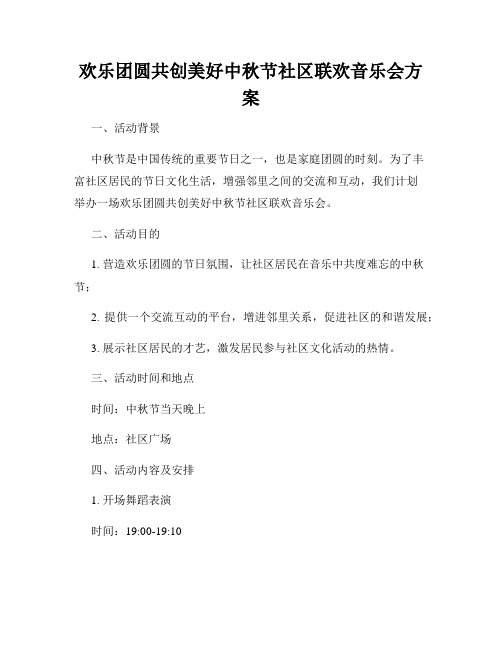 欢乐团圆共创美好中秋节社区联欢音乐会方案

一、活动背景

中秋节是中国传统的重要节日之一，也是家庭团圆的时刻。为了丰富社区居民的节日文化生活，增强邻里之间的交流和互动，我们计划举办一场欢乐团圆共创美好中秋节社区联欢音乐会。

二、活动目的

1. 营造欢乐团圆的节日氛围，让社区居民在音乐中共度难忘的中秋节；

2. 提供一个交流互动的平台，增进邻里关系，促进社区的和谐发展；

3. 展示社区居民的才艺，激发居民参与社区文化活动的热情。

三、活动时间和地点

时间：中秋节当天晚上

地点：社区广场

四、活动内容及安排

1. 开场舞蹈表演

时间：19:00-19:10